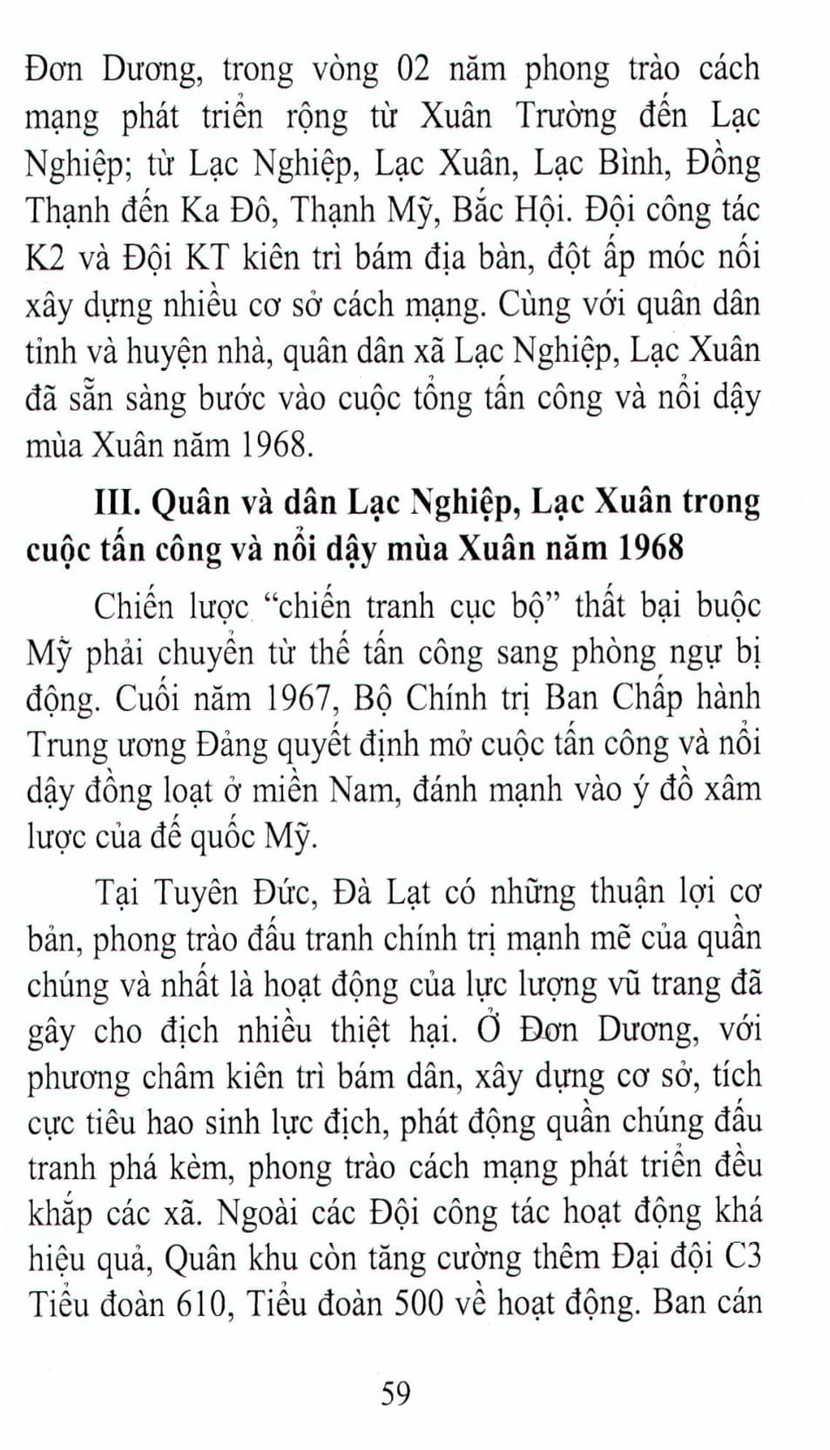 Đơn Dương, trong vòng 02 năm phong trào cách mạng phát triển rộng từ Xuân Trường đến Lạc Nghiệp; từ Lạc Nghiệp, Lạc Xuân, Lạc Bình, Đồng Thạnh đến Ka Đô, Thạnh Mỹ, Bắc Hội. Đội công tác K2 và Đội KT kiên trì bám địa bàn, đột ấp móc nối xây dựng nhiều cơ sở cách mạng. Cùng với quân dân tỉnh và huyện nhà, quân dân xã Lạc Nghiệp, Lạc Xuân đã sẵn sàng bước vào cuộc tổng tấn công và nổi dậy mùa Xuân năm 1968.

III. Quân và dân Lạc Nghiệp, Lạc Xuân trong cuộc tấn công và nổi dậy mùa Xuân năm 1968

Chiến lược "chiến tranh cục bộ" thất bại buộc Mỹ phải chuyển từ thế tấn công sang phòng ngự bị động. Cuối năm 1967, Bộ Chính trị Ban Chấp hành Trung ương Đảng quyết định mở cuộc tấn công và nổi dậy đồng loạt ở miền Nam, đánh mạnh vào ý đồ xâm lược của đế quốc Mỹ.

Tại Tuyên Đức, Đà Lạt có những thuận lợi cơ bản, phong trào đấu tranh chính trị mạnh mẽ của quần chúng và nhất là hoạt động của lực lượng vũ trang đã gây cho địch nhiều thiệt hại. Ở Đơn Dương, với phương châm kiên trì bám dân, xây dựng cơ sở, tích cực tiêu hao sinh lực địch, phát động quần chúng đấu tranh phá kèm, phong trào cách mạng phát triển đều khắp các xã. Ngoài các Đội công tác hoạt động khá hiệu quả, Quân khu còn tăng cường thêm Đại đội C3 Tiểu đoàn 610, Tiểu đoàn 500 về hoạt động. Ban cán

59